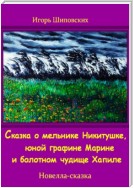 Игорь Шиповских

Сказка о мельнике Никитушке, юной графине Марине и болотном чудище Хапиле

Новелла-сказка